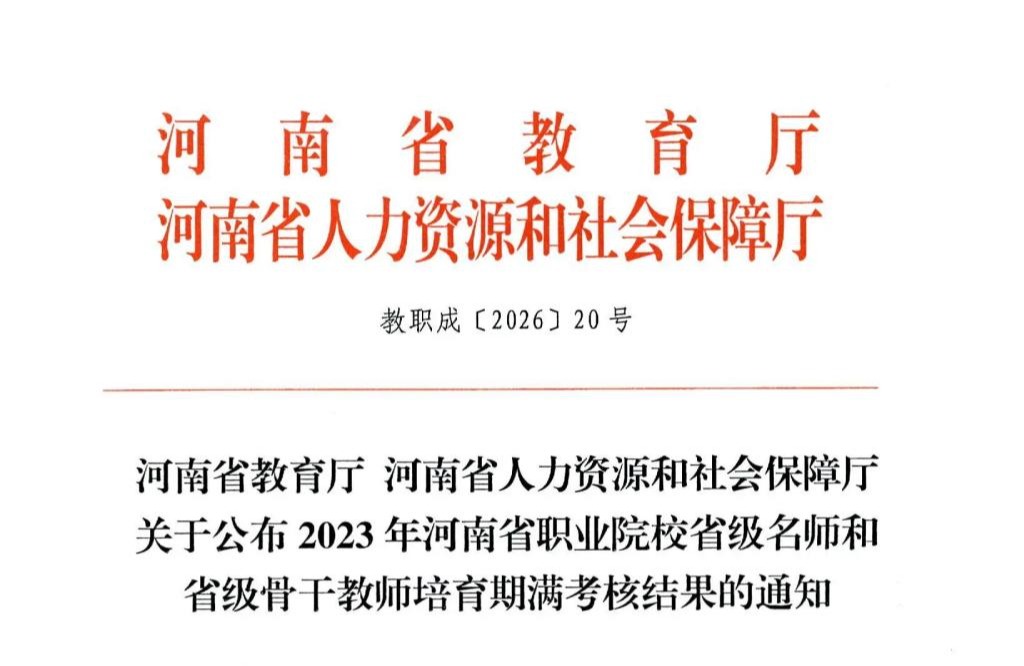 河南省教育厅
河南省人力资源和社会保障厅

教职成〔2026〕20号

河南省教育厅 河南省人力资源和社会保障厅
关于公布2023年河南省职业院校省级名师和
省级骨干教师培育期满考核结果的通知